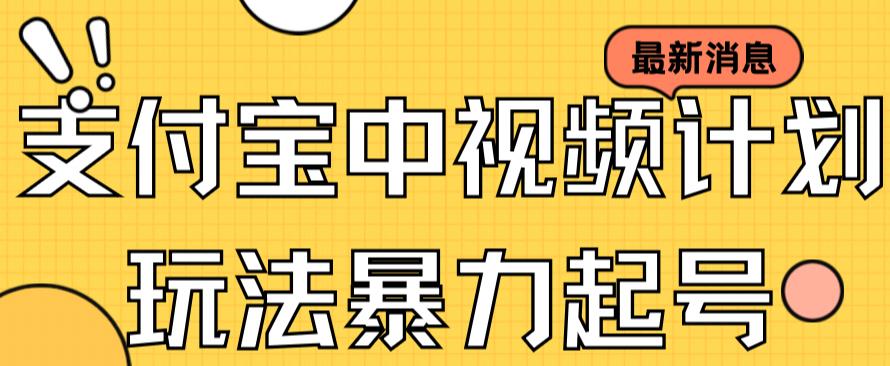 最新消息

支付宝中视频计划

玩法暴力起号